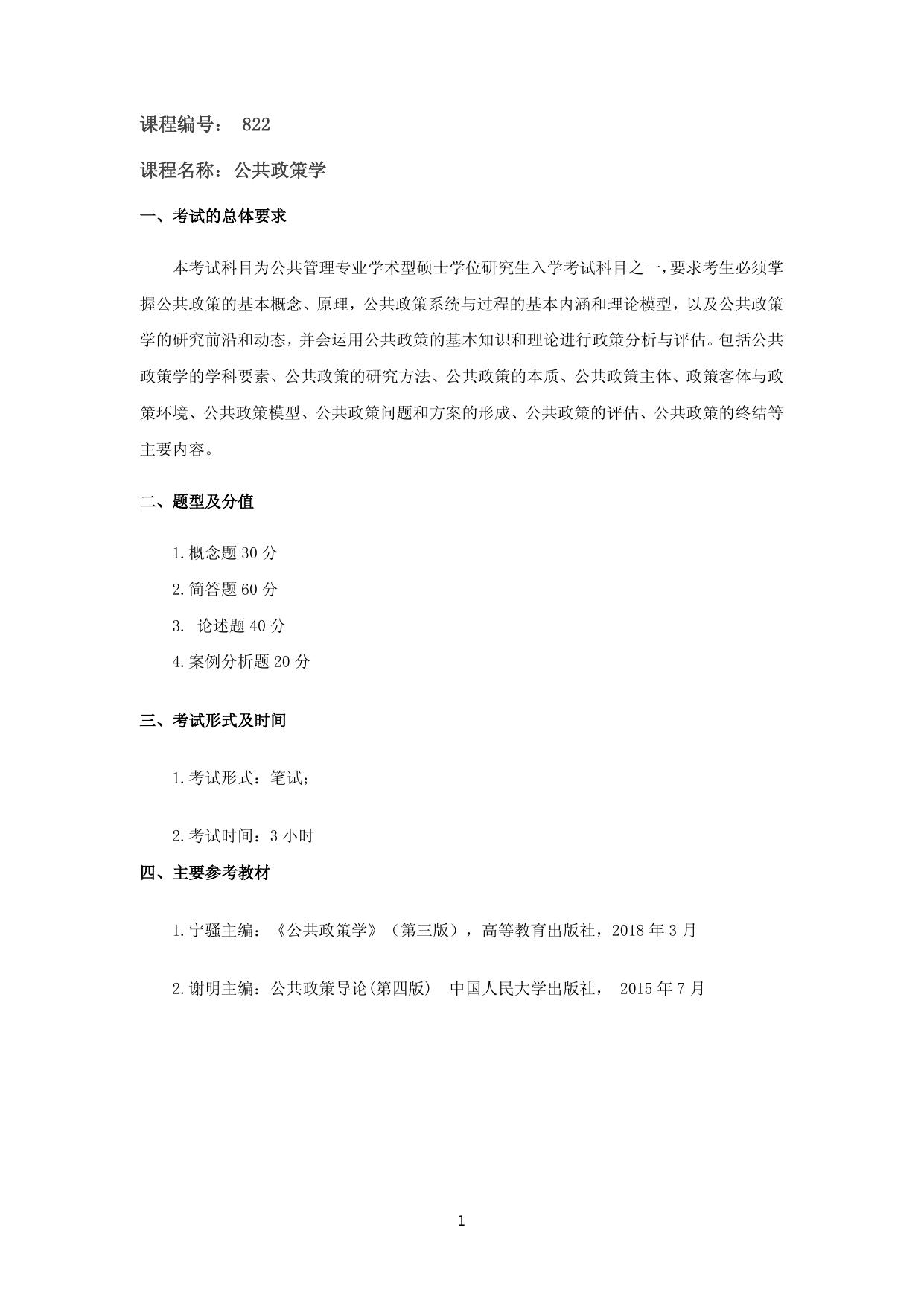 课程编号： 822

课程名称：公共政策学

一、考试的总体要求

本考试科目为公共管理专业学术型硕士学位研究生入学考试科目之一，要求考生必须掌握公共政策的基本概念、原理，公共政策系统与过程的基本内涵和理论模型，以及公共政策学的研究前沿和动态，并会运用公共政策的基本知识和理论进行政策分析与评估。包括公共政策学的学科要素、公共政策的研究方法、公共政策的本质、公共政策主体、政策客体与政策环境、公共政策模型、公共政策问题和方案的形成、公共政策的评估、公共政策的终结等主要内容。

二、题型及分值

1.概念题 30 分

2.简答题 60 分

3. 论述题 40 分

4.案例分析题 20 分

三、考试形式及时间

1.考试形式：笔试；

2.考试时间：3 小时

四、主要参考教材

1.宁骚主编：《公共政策学》（第三版），高等教育出版社，2018 年 3 月

2.谢明主编：公共政策导论(第四版) 中国人民大学出版社， 2015 年 7 月

1